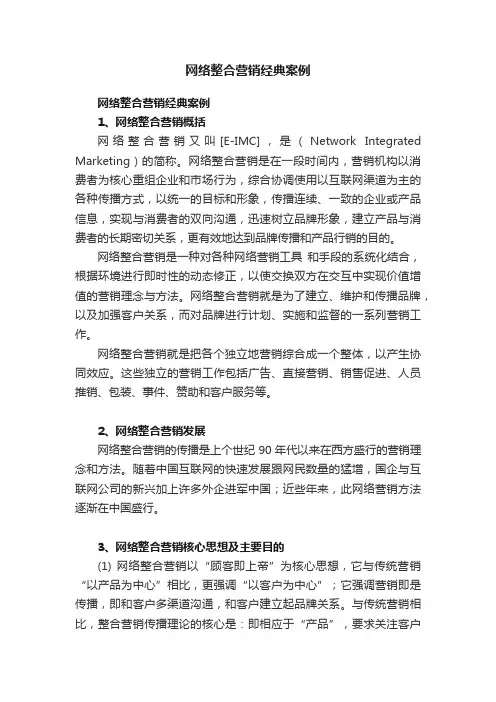 网络整合营销经典案例

网络整合营销经典案例

1、网络整合营销概括

网络整合营销又叫[E-IMC]，是（Network Integrated Marketing）的简称。网络整合营销是在一段时间内，营销机构以消费者为核心重组企业和市场行为，综合协调使用以互联网渠道为主的各种传播方式，以统一的目标和形象，传播连续、一致的企业或产品信息，实现与消费者的双向沟通，迅速树立品牌形象，建立产品与消费者的长期密切关系，更有效地达到品牌传播和产品行销的目的。

网络整合营销是一种对各种网络营销工具 和手段的系统化结合，根据环境进行即时性的动态修正，以使交换双方在交互中实现价值增值的营销理念与方法。网络整合营销就是为了建立、维护和传播品牌，以及加强客户关系，而对品牌进行计划、实施和监督的一系列营销工作。

网络整合营销就是把各个独立地营销综合成一个整体，以产生协同效应。这些独立的营销工作包括广告、直接营销、销售促进、人员推销、包装、事件、赞助和客户服务等。

2、网络整合营销发展

网络整合营销的传播是上个世纪 90 年代以来在西方盛行的营销理念和方法。随着中国互联网的快速发展跟网民数量的猛增，国企与互联网公司的新兴加上许多外企进军中国；近些年来，此网络营销方法逐渐在中国盛行。

3、网络整合营销核心思想及主要目的

(1) 网络整合营销以“顾客即上帝”为核心思想，它与传统营销“以产品为中心”相比，更强调“以客户为中心”；它强调营销即是传播，即和客户多渠道沟通，和客户建立起品牌关系。与传统营销相比，整合营销传播理论的核心是：即相应于“产品”，要求关注客户